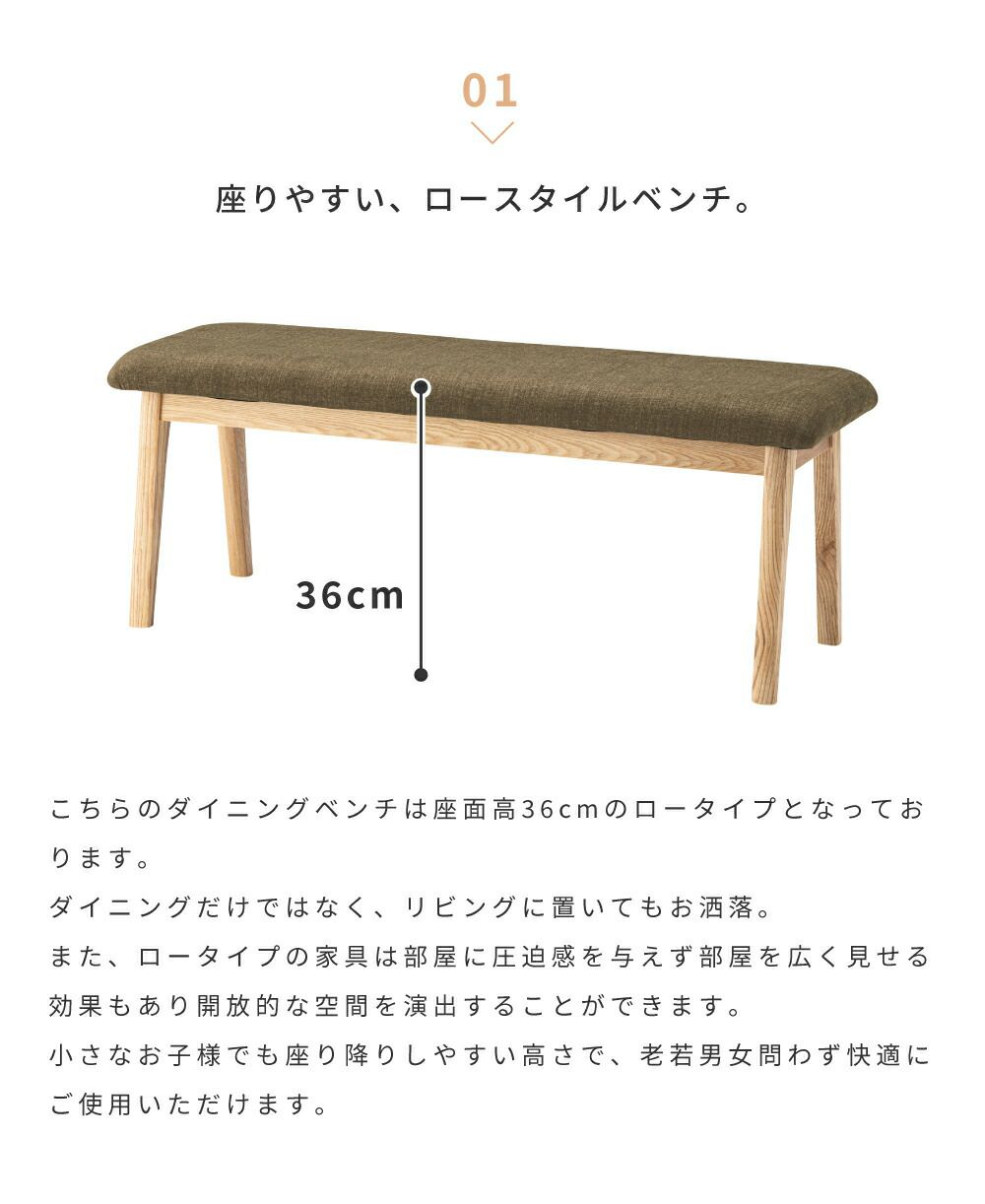 01

座りやすい、ロースタイルベンチ。

36cm

こちらのダイニングベンチは座面高36cmのロータイプとなっております。

ダイニングだけではなく、リビングに置いてもお洒落。

また、ロータイプの家具は部屋に圧迫感を与えず部屋を広く見せる効果もあり開放的な空間を演出することができます。

小さなお子様でも座り降りしやすい高さで、老若男女問わず快適にご使用いただけます。